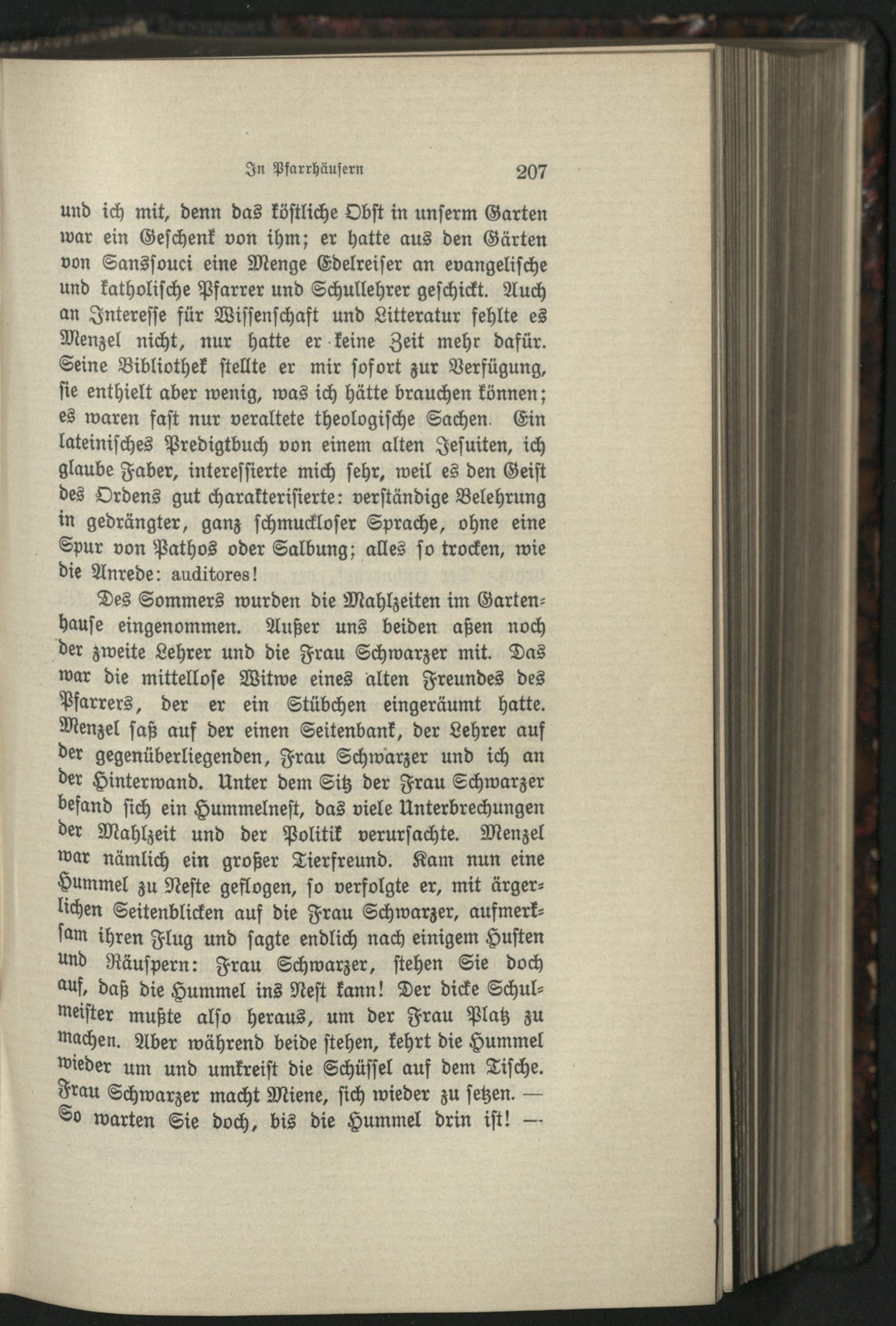 In Pfarrhäusern 207

und ich mit, denn das köstliche Obst in unserm Garten war ein Geschenk von ihm; er hatte aus den Gärten von Sanssouci eine Menge Edelreiser an evangelische und katholische Pfarrer und Schullehrer geschickt. Auch an Interesse für Wissenschaft und Litteratur fehlte es Menzel nicht, nur hatte er keine Zeit mehr dafür. Seine Bibliothek stellte er mir sofort zur Verfügung, sie enthielt aber wenig, was ich hätte brauchen können; es waren fast nur veraltete theologische Sachen. Ein lateinisches Predigtbuch von einem alten Jesuiten, ich glaube Faber, interessierte mich sehr, weil es den Geist des Ordens gut charakterisierte: verständige Belehrung in gedrängter, ganz schmuckloser Sprache, ohne eine Spur von Pathos oder Salbung; alles so trocken, wie die Anrede: auditores!

Des Sommers wurden die Mahlzeiten im Gartenhause eingenommen. Außer uns beiden aßen noch der zweite Lehrer und die Frau Schwarzer mit. Das war die mittellose Witwe eines alten Freundes des Pfarrers, der er ein Stübchen eingeräumt hatte. Menzel saß auf der einen Seitenbank, der Lehrer auf der gegenüberliegenden, Frau Schwarzer und ich an der Hinterwand. Unter dem Sitz der Frau Schwarzer befand sich ein Hummelnest, das viele Unterbrechungen der Mahlzeit und der Politik verursachte. Menzel war nämlich ein großer Tierfreund. Kam nun eine Hummel zu Neste geflogen, so verfolgte er, mit ärgerlichen Seitenblicken auf die Frau Schwarzer, aufmerksam ihren Flug und sagte endlich nach einigem Husten und Räuspern: Frau Schwarzer, stehen Sie doch auf, daß die Hummel ins Nest kann! Der dicke Schulmeister mußte also heraus, um der Frau Platz zu machen. Aber während beide stehen, kehrt die Hummel wieder um und umkreist die Schüssel auf dem Tische. Frau Schwarzer macht Miene, sich wieder zu setzen. — So warten Sie doch, bis die Hummel drin ist! —